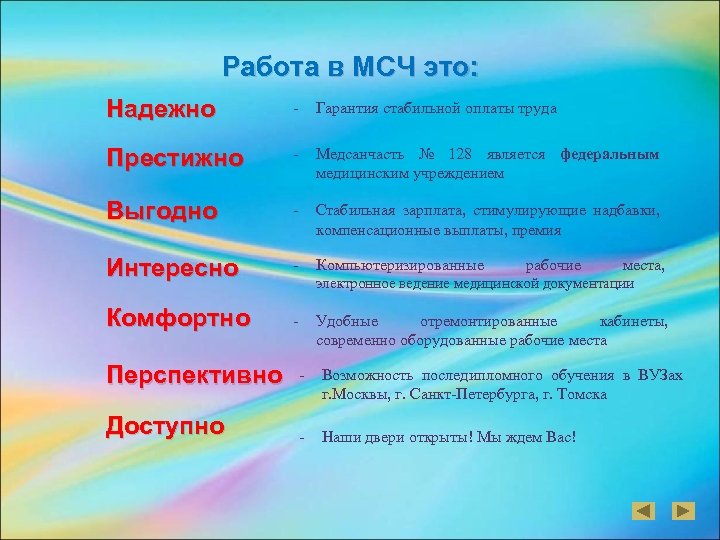 Работа в МСЧ это:

Надежно - Гарантия стабильной оплаты труда

Престижно - Медсанчасть № 128 является федеральным медицинским учреждением

Выгодно - Стабильная зарплата, стимулирующие надбавки, компенсационные выплаты, премия

Интересно - Компьютеризированные рабочие места, электронное ведение медицинской документации

Комфортно - Удобные отремонтированные кабинеты, современно оборудованные рабочие места

Перспективно - Возможность последипломного обучения в ВУЗах г.Москвы, г. Санкт-Петербурга, г. Томска

Доступно - Наши двери открыты! Мы ждем Вас!